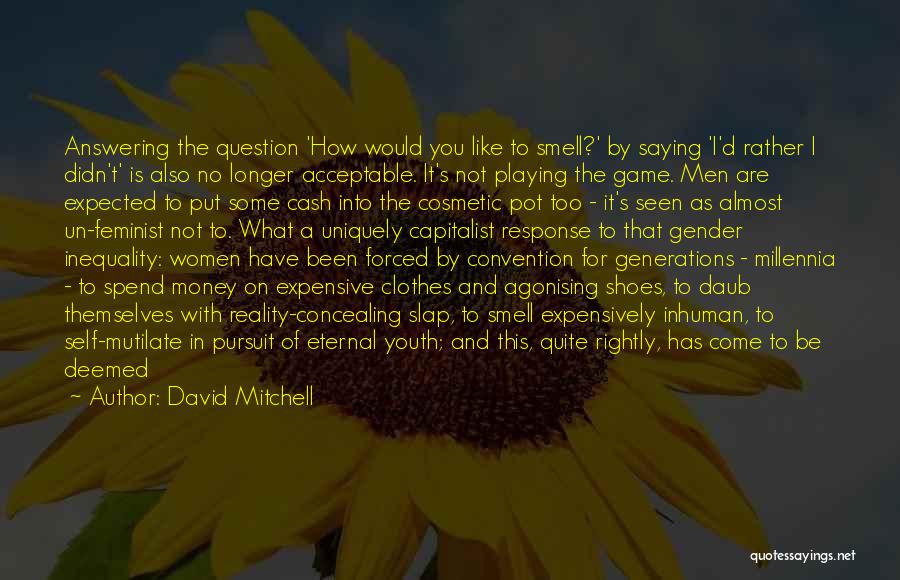 Answering the question 'How would you like to smell?' by saying 'I'd rather I didn't' is also no longer acceptable. It's not playing the game. Men are expected to put some cash into the cosmetic pot too - it's seen as almost un-feminist not to. What a uniquely capitalist response to that gender inequality: women have been forced by convention for generations - millennia - to spend money on expensive clothes and agonising shoes, to daub themselves with reality-concealing slap, to smell expensively inhuman, to self-mutilate in pursuit of eternal youth; and this, quite rightly, has come to be deemed

~ Author: David Mitchell

quotessayings.net